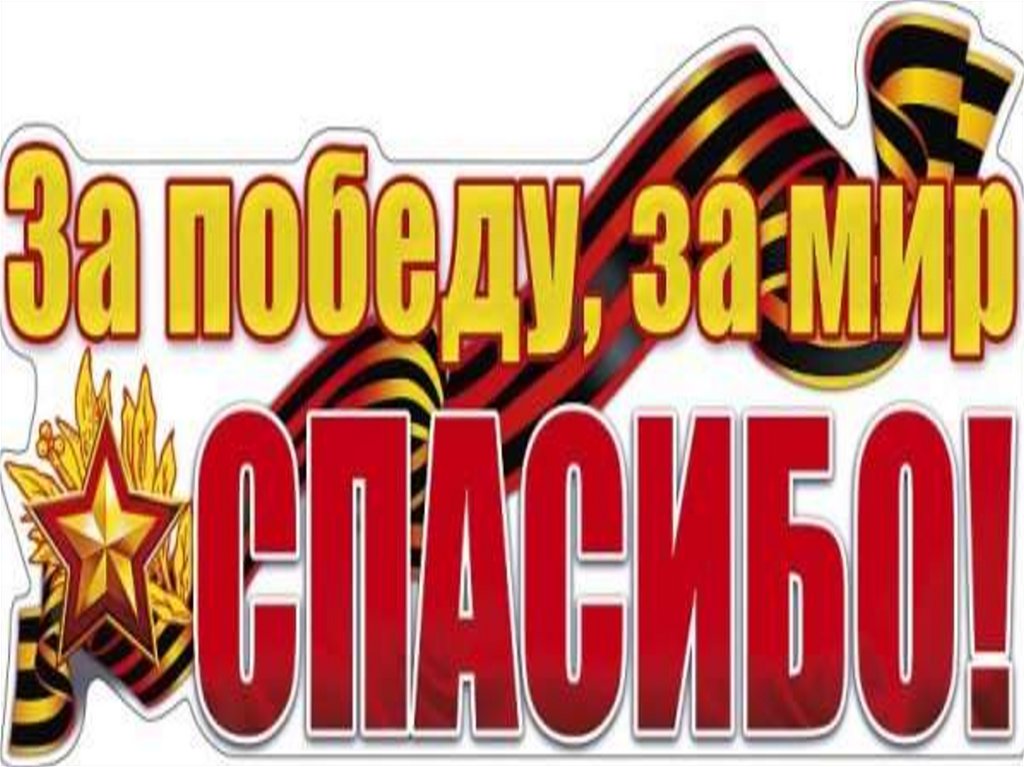 За победу, за мир

СПАСИБО!